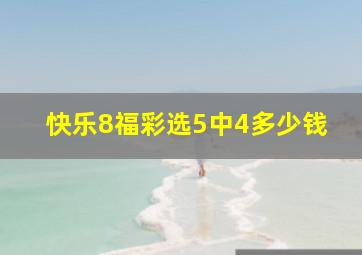 快乐8福彩选5中4多少钱